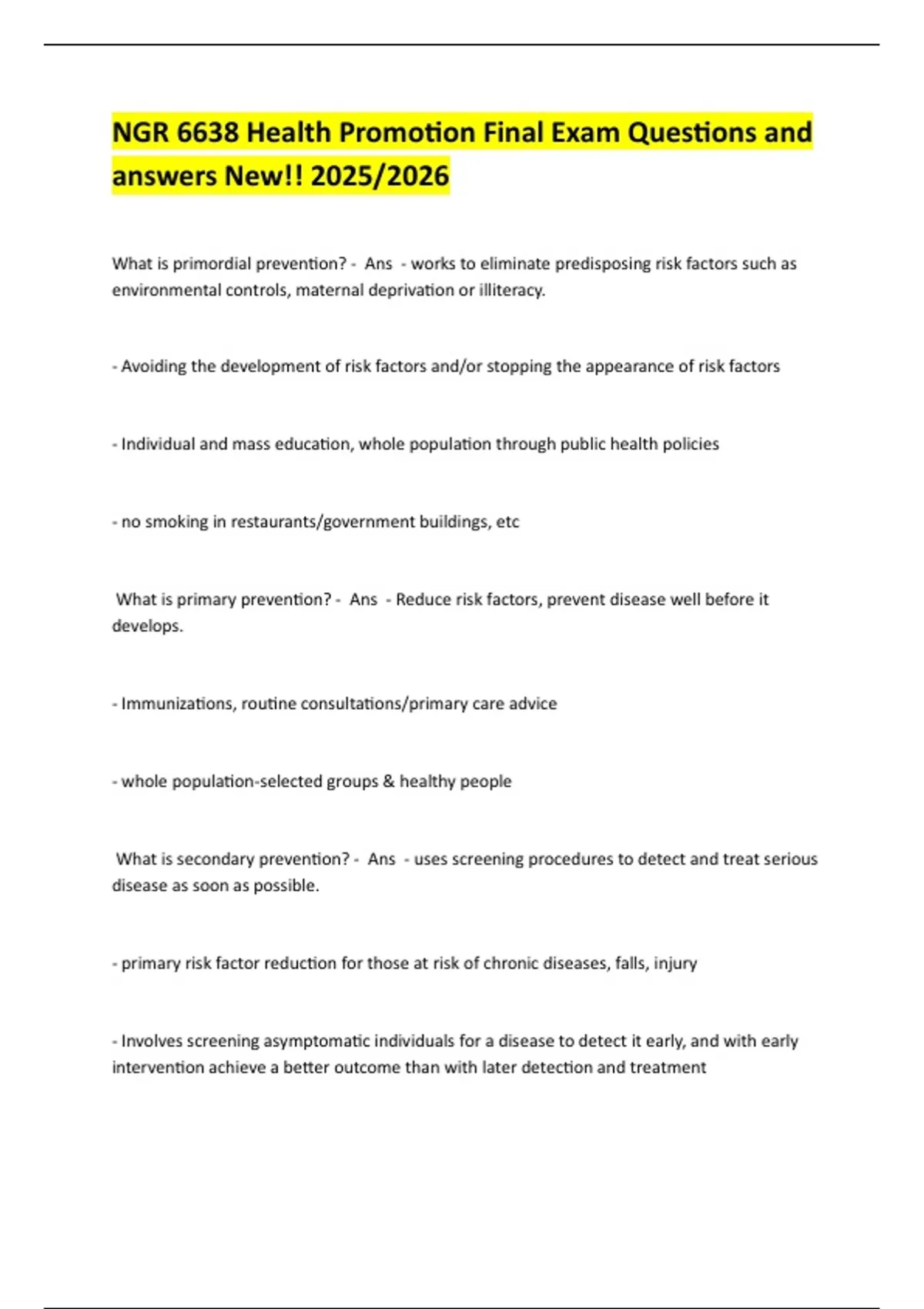 NGR 6638 Health Promotion Final Exam Questions and answers New!! 2025/2026

What is primordial prevention? - Ans - works to eliminate predisposing risk factors such as environmental controls, maternal deprivation or illiteracy.

- Avoiding the development of risk factors and/or stopping the appearance of risk factors

- Individual and mass education, whole population through public health policies

- no smoking in restaurants/government buildings, etc

What is primary prevention? - Ans - Reduce risk factors, prevent disease well before it develops.

- Immunizations, routine consultations/primary care advice

- whole population-selected groups & healthy people

What is secondary prevention? - Ans - uses screening procedures to detect and treat serious disease as soon as possible.

- primary risk factor reduction for those at risk of chronic diseases, falls, injury

- Involves screening asymptomatic individuals for a disease to detect it early, and with early intervention achieve a better outcome than with later detection and treatment